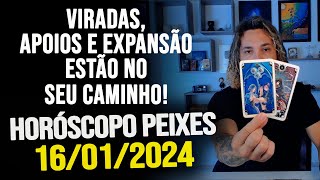 VIRADAS,
APOIOS E EXPANSÃO
ESTÃO NO
SEU CAMINHO!
HORÓSCOPO PEIXES
16/01/2024